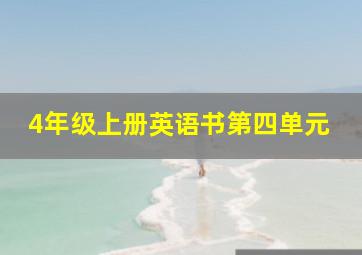 4年级上册英语书第四单元